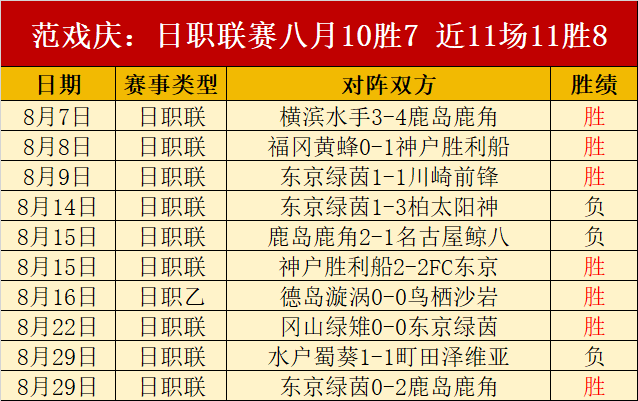 范戏庆：日职联赛八月10胜7 近11场11胜8

| 日期 | 赛事类型 | 对阵双方 | 胜绩 |
|---|---|---|---|
| 8月7日 | 日职联 | 横滨水手3-4鹿岛鹿角 | 胜 |
| 8月8日 | 日职联 | 福冈黄蜂0-1神户胜利船 | 胜 |
| 8月9日 | 日职联 | 东京绿茵1-1川崎前锋 | 胜 |
| 8月14日 | 日职联 | 东京绿茵1-3柏太阳神 | 负 |
| 8月15日 | 日职联 | 鹿岛鹿角2-1名古屋鲸八 | 负 |
| 8月15日 | 日职联 | 神户胜利船2-2FC东京 | 胜 |
| 8月16日 | 日职乙 | 德岛漩涡0-0鸟栖沙岩 | 胜 |
| 8月22日 | 日职联 | 冈山绿雉0-0东京绿茵 | 胜 |
| 8月29日 | 日职联 | 水户蜀葵1-1町田泽维亚 | 负 |
| 8月29日 | 日职联 | 东京绿茵0-2鹿岛鹿角 | 胜 |